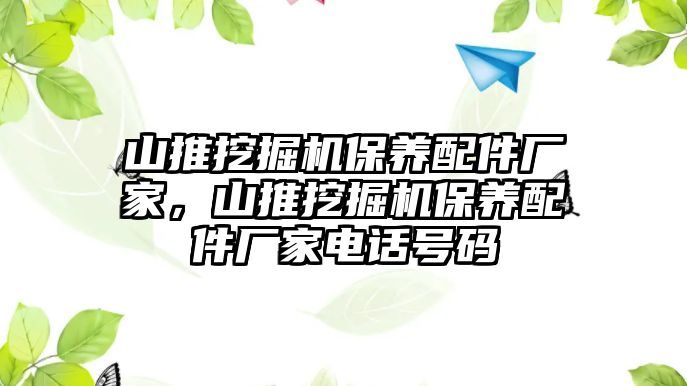 山推挖掘机保养配件厂家，山推挖掘机保养配件厂家电话号码